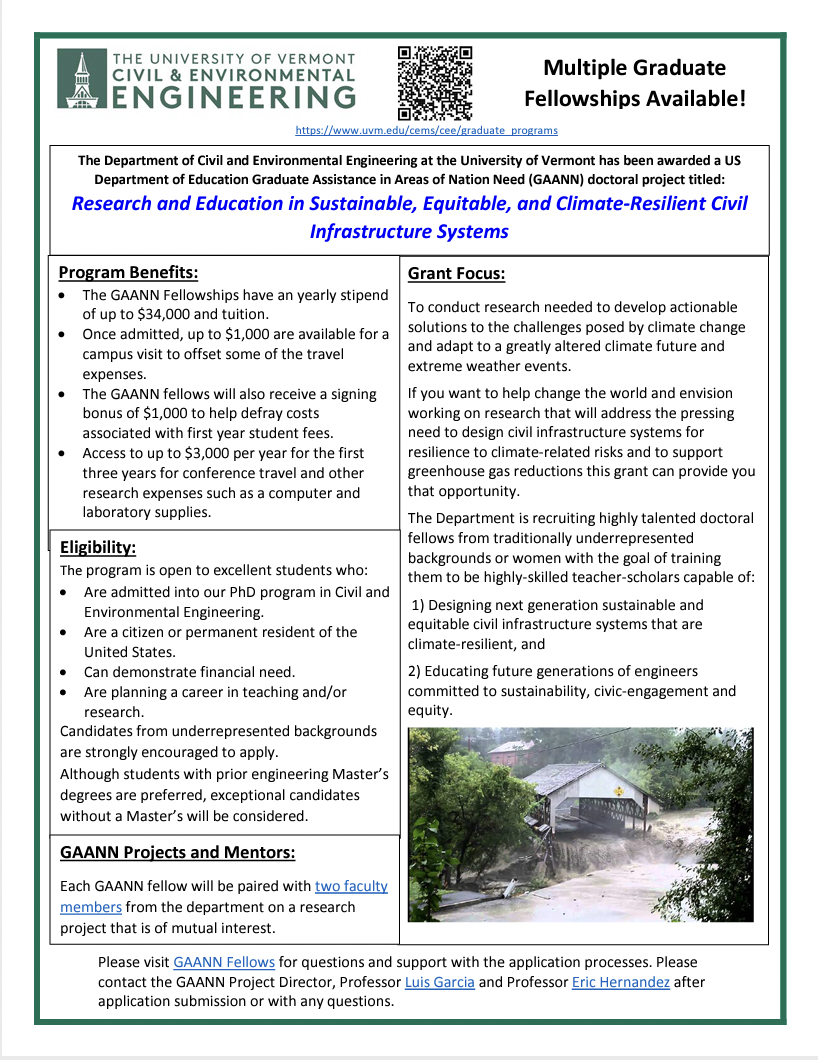 THE UNIVERSITY OF VERMONT
CIVIL & ENVIRONMENTAL
ENGINEERING

Multiple Graduate Fellowships Available!

https://www.uvm.edu/cems/cee/graduate_programs

The Department of Civil and Environmental Engineering at the University of Vermont has been awarded a US Department of Education Graduate Assistance in Areas of Nation Need (GAANN) doctoral project titled:

Research and Education in Sustainable, Equitable, and Climate-Resilient Civil Infrastructure Systems

Program Benefits:

- The GAANN Fellowships have an yearly stipend of up to $34,000 and tuition.
- Once admitted, up to $1,000 are available for a campus visit to offset some of the travel expenses.
- The GAANN fellows will also receive a signing bonus of $1,000 to help defray costs associated with first year student fees.
- Access to up to $3,000 per year for the first three years for conference travel and other research expenses such as a computer and laboratory supplies.

Eligibility:

The program is open to excellent students who:

- Are admitted into our PhD program in Civil and Environmental Engineering.
- Are a citizen or permanent resident of the United States.
- Can demonstrate financial need.
- Are planning a career in teaching and/or research.

Candidates from underrepresented backgrounds are strongly encouraged to apply.

Although students with prior engineering Master's degrees are preferred, exceptional candidates without a Master's will be considered.

GAANN Projects and Mentors:

Each GAANN fellow will be paired with two faculty members from the department on a research project that is of mutual interest.

Grant Focus:

To conduct research needed to develop actionable solutions to the challenges posed by climate change and adapt to a greatly altered climate future and extreme weather events.

If you want to help change the world and envision working on research that will address the pressing need to design civil infrastructure systems for resilience to climate-related risks and to support greenhouse gas reductions this grant can provide you that opportunity.

The Department is recruiting highly talented doctoral fellows from traditionally underrepresented backgrounds or women with the goal of training them to be highly-skilled teacher-scholars capable of:

1) Designing next generation sustainable and equitable civil infrastructure systems that are climate-resilient, and

2) Educating future generations of engineers committed to sustainability, civic-engagement and equity.

Please visit GAANN Fellows for questions and support with the application processes. Please contact the GAANN Project Director, Professor Luis Garcia and Professor Eric Hernandez after application submission or with any questions.